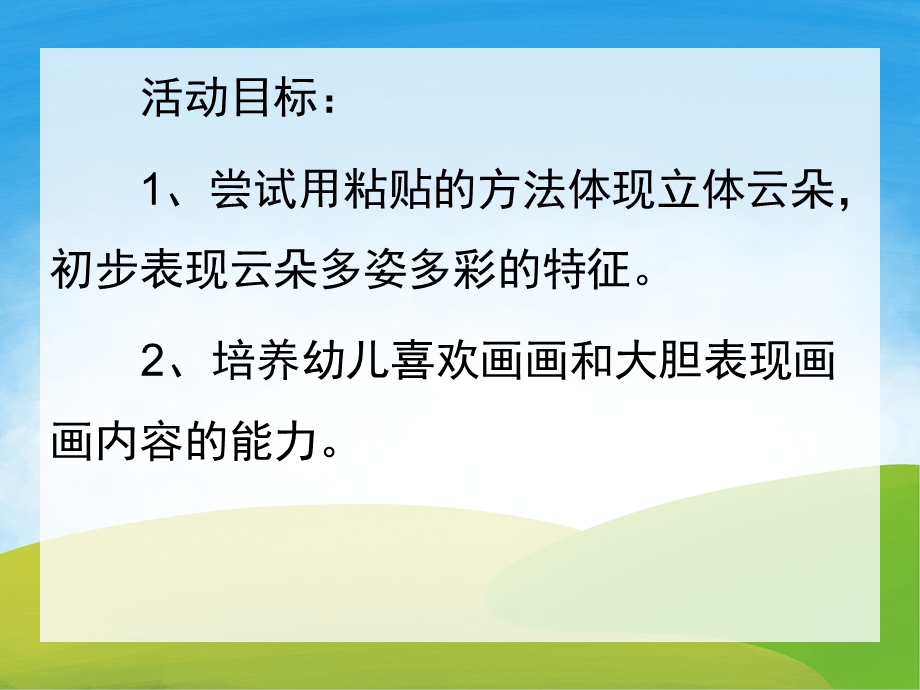 活动目标：

1、尝试用粘贴的方法体现立体云朵，初步表现云朵多姿多彩的特征。

2、培养幼儿喜欢画画和大胆表现画画内容的能力。